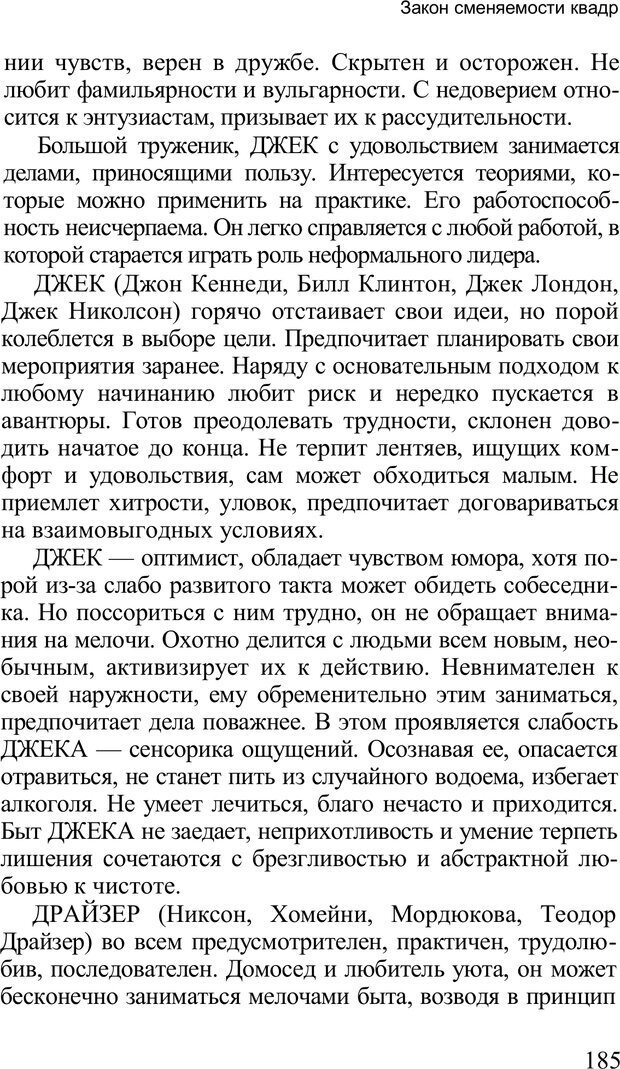 Закон сменяемости квадр

нии чувств, верен в дружбе. Скрытен и осторожен. Не любит фамильярности и вульгарности. С недоверием относится к энтузиастам, призывает их к рассудительности.

Большой труженик, ДЖЕК с удовольствием занимается делами, приносящими пользу. Интересуется теориями, которые можно применить на практике. Его работоспособность неисчерпаема. Он легко справляется с любой работой, в которой старается играть роль неформального лидера.

ДЖЕК (Джон Кеннеди, Билл Клинтон, Джек Лондон, Джек Николсон) горячо отстаивает свои идеи, но порой колеблется в выборе цели. Предпочитает планировать свои мероприятия заранее. Наряду с основательным подходом к любому начинанию любит риск и нередко пускается в авантюры. Готов преодолевать трудности, склонен доводить начатое до конца. Не терпит лентяев, ищущих комфорт и удовольствия, сам может обходиться малым. Не приемлет хитрости, уловок, предпочитает договариваться на взаимовыгодных условиях.

ДЖЕК — оптимист, обладает чувством юмора, хотя порой из-за слабо развитого такта может обидеть собеседника. Но поссориться с ним трудно, он не обращает внимания на мелочи. Охотно делится с людьми всем новым, необычным, активизирует их к действию. Невнимателен к своей наружности, ему обременительно этим заниматься, предпочитает дела поважнее. В этом проявляется слабость ДЖЕКА — сенсорика ощущений. Осознавая ее, опасается отравиться, не станет пить из случайного водоема, избегает алкоголя. Не умеет лечиться, благо нечасто и приходится. Быт ДЖЕКА не заедает, неприхотливость и умение терпеть лишения сочетаются с брезгливостью и абстрактной любовью к чистоте.

ДРАЙЗЕР (Никсон, Хомейни, Мордюкова, Теодор Драйзер) во всем предусмотрителен, практичен, трудолюбив, последователен. Домосед и любитель уюта, он может бесконечно заниматься мелочами быта, возводя в принцип

185